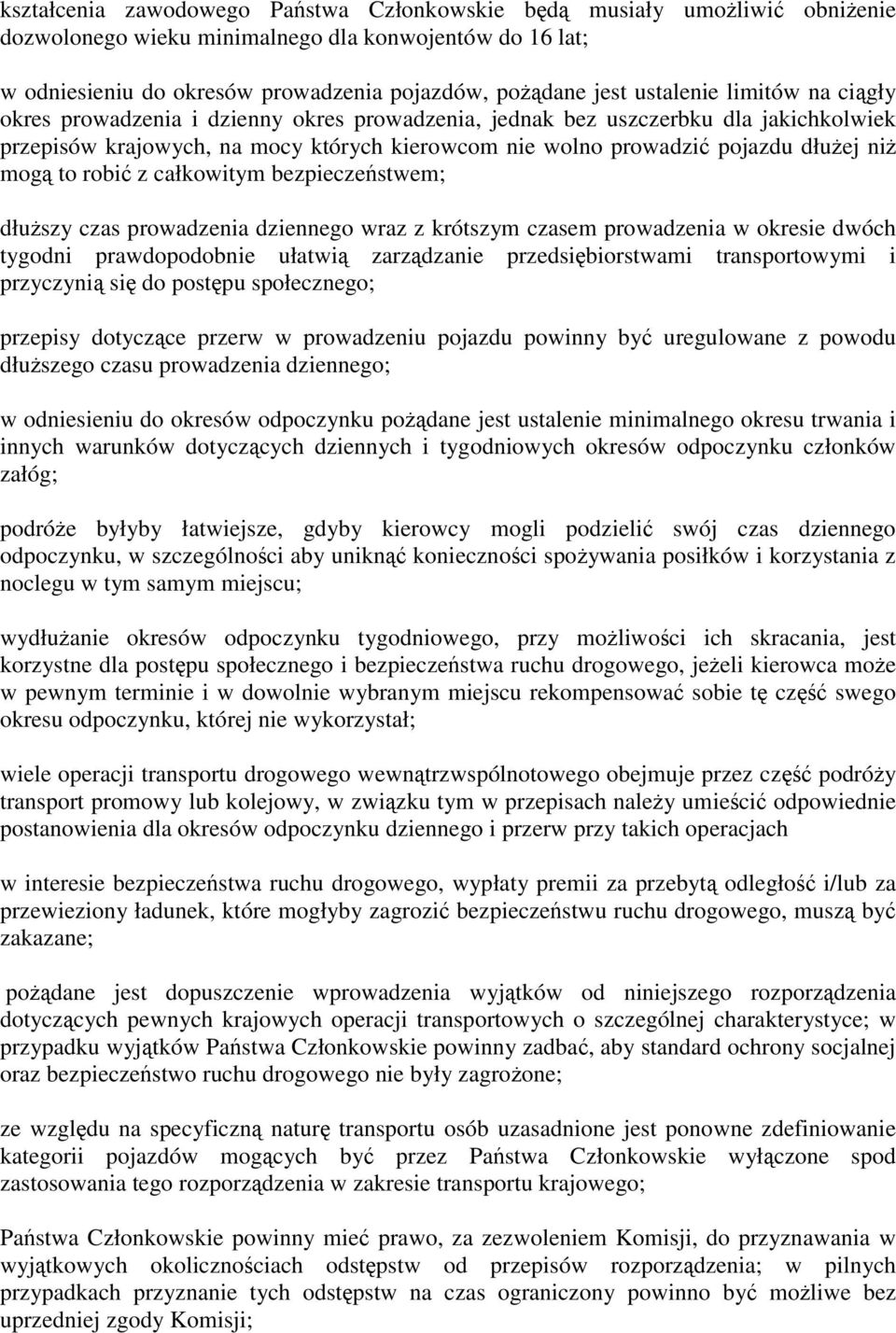 kształcenia zawodowego Państwa Członkowskie będą musiały umożliwić obniżenie dozwolonego wieku minimalnego dla konwojentów do 16 lat;

w odniesieniu do okresów prowadzenia pojazdów, pożądane jest ustalenie limitów na ciągły okres prowadzenia i dzienny okres prowadzenia, jednak bez uszczerbku dla jakichkolwiek przepisów krajowych, na mocy których kierowcom nie wolno prowadzić pojazdu dłużej niż mogą to robić z całkowitym bezpieczeństwem;

dłuższy czas prowadzenia dziennego wraz z krótszym czasem prowadzenia w okresie dwóch tygodni prawdopodobnie ułatwią zarządzanie przedsiębiorstwami transportowymi i przyczynią się do postępu społecznego;

przepisy dotyczące przerw w prowadzeniu pojazdu powinny być uregulowane z powodu dłuższego czasu prowadzenia dziennego;

w odniesieniu do okresów odpoczynku pożądane jest ustalenie minimalnego okresu trwania i innych warunków dotyczących dziennych i tygodniowych okresów odpoczynku członków załóg;

podróże byłyby łatwiejsze, gdyby kierowcy mogli podzielić swój czas dziennego odpoczynku, w szczególności aby uniknąć konieczności spożywania posiłków i korzystania z noclegu w tym samym miejscu;

wydłużanie okresów odpoczynku tygodniowego, przy możliwości ich skracania, jest korzystne dla postępu społecznego i bezpieczeństwa ruchu drogowego, jeżeli kierowca może w pewnym terminie i w dowolnie wybranym miejscu rekompensować sobie tę część swego okresu odpoczynku, której nie wykorzystał;

wiele operacji transportu drogowego wewnątrzwspólnotowego obejmuje przez część podróży transport promowy lub kolejowy, w związku tym w przepisach należy umieścić odpowiednie postanowienia dla okresów odpoczynku dziennego i przerw przy takich operacjach

w interesie bezpieczeństwa ruchu drogowego, wypłaty premii za przebytą odległość i/lub za przewieziony ładunek, które mogłyby zagrozić bezpieczeństwu ruchu drogowego, muszą być zakazane;

pożądane jest dopuszczenie wprowadzenia wyjątków od niniejszego rozporządzenia dotyczących pewnych krajowych operacji transportowych o szczególnej charakterystyce; w przypadku wyjątków Państwa Członkowskie powinny zadbać, aby standard ochrony socjalnej oraz bezpieczeństwo ruchu drogowego nie były zagrożone;

ze względu na specyficzną naturę transportu osób uzasadnione jest ponowne zdefiniowanie kategorii pojazdów mogących być przez Państwa Członkowskie wyłączone spod zastosowania tego rozporządzenia w zakresie transportu krajowego;

Państwa Członkowskie powinny mieć prawo, za zezwoleniem Komisji, do przyznawania w wyjątkowych okolicznościach odstępstw od przepisów rozporządzenia; w pilnych przypadkach przyznanie tych odstępstw na czas ograniczony powinno być możliwe bez uprzedniej zgody Komisji;